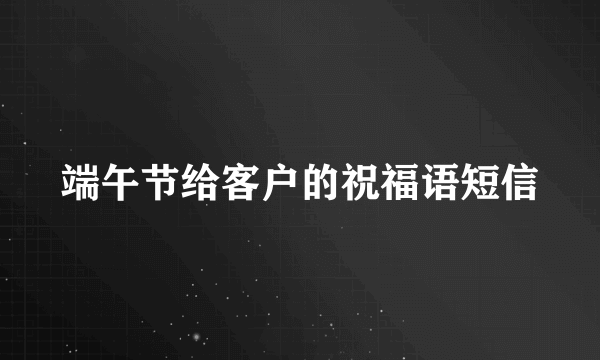 端午节给客户的祝福语短信